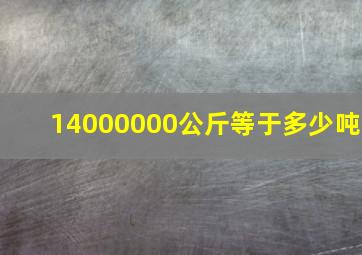 14000000公斤等于多少吨